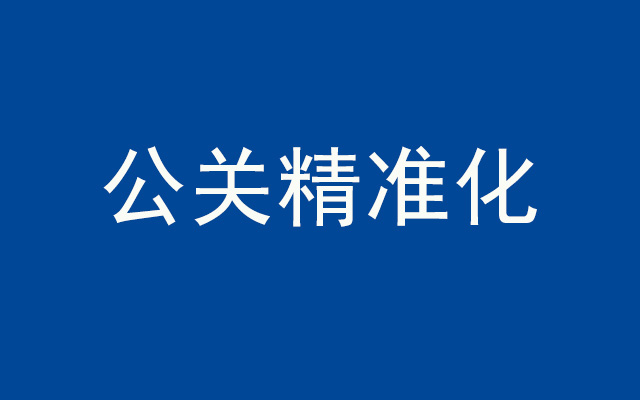 公关精准化